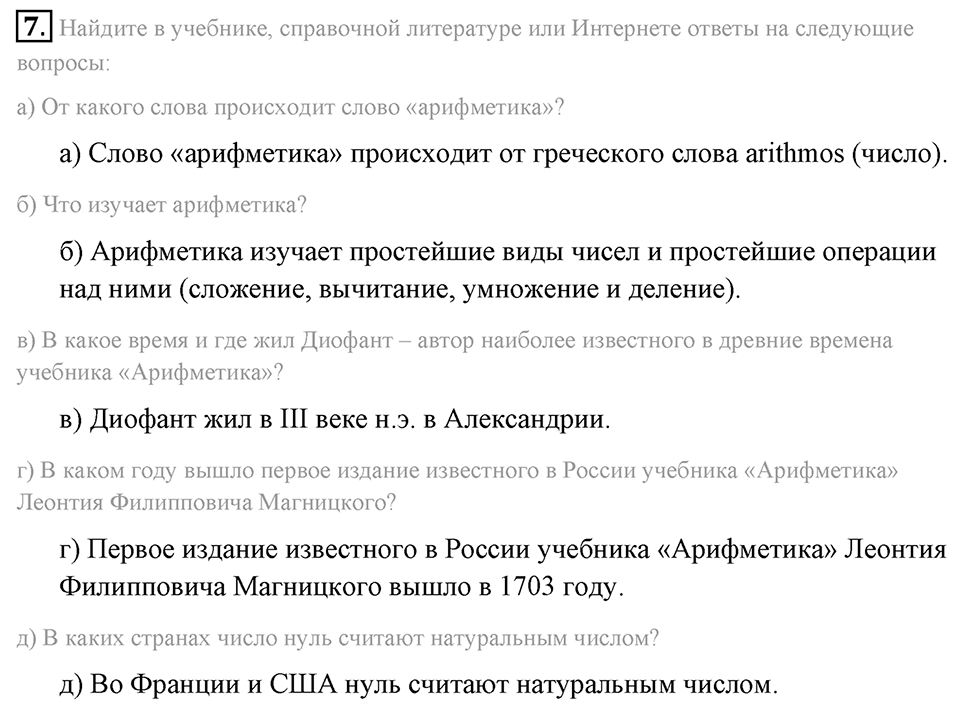 7. Найдите в учебнике, справочной литературе или Интернете ответы на следующие вопросы:

а) От какого слова происходит слово «арифметика»?

а) Слово «арифметика» происходит от греческого слова arithmos (число).

б) Что изучает арифметика?

б) Арифметика изучает простейшие виды чисел и простейшие операции над ними (сложение, вычитание, умножение и деление).

в) В какое время и где жил Диофант – автор наиболее известного в древние времена учебника «Арифметика»?

в) Диофант жил в III веке н.э. в Александрии.

г) В каком году вышло первое издание известного в России учебника «Арифметика» Леонтия Филипповича Магницкого?

г) Первое издание известного в России учебника «Арифметика» Леонтия Филипповича Магницкого вышло в 1703 году.

д) В каких странах число нуль считают натуральным числом?

д) Во Франции и США нуль считают натуральным числом.